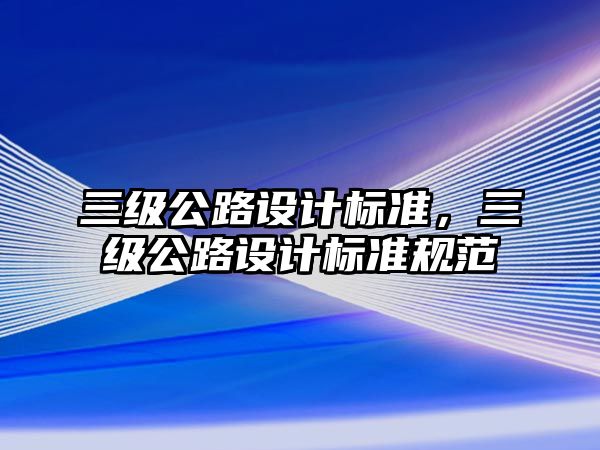 三级公路设计标准，三级公路设计标准规范